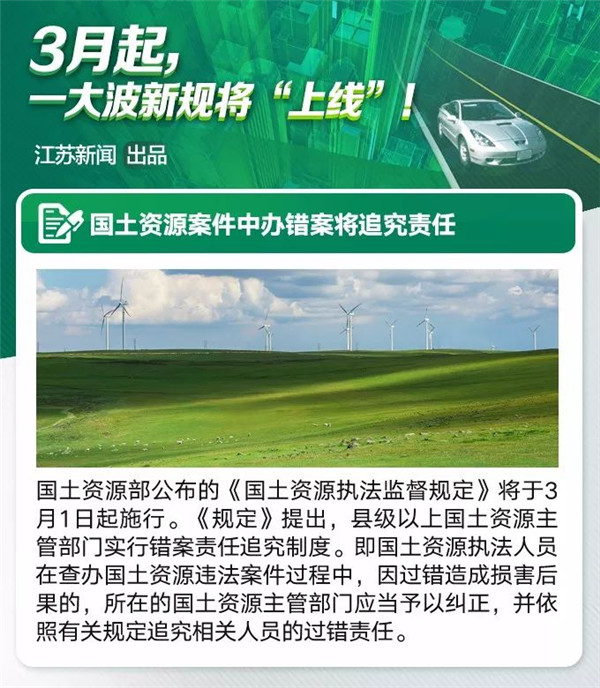 3月起，
一大波新规将“上线”！
江苏新闻 出品

国土资源案件中办错案将追究责任

国土资源部公布的《国土资源执法监督规定》将于3月1日起施行。《规定》提出，县级以上国土资源主管部门实行错案责任追究制度。即国土资源执法人员在查办国土资源违法案件过程中，因过错造成损害后果的，所在的国土资源主管部门应当予以纠正，并依照有关规定追究相关人员的过错责任。